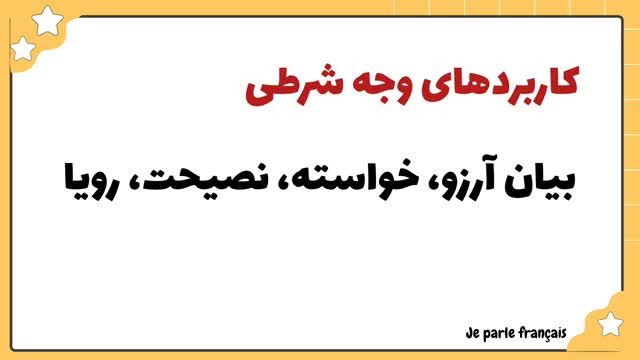 کاربردهای وجه شرطی

بیان آرزو، خواسته، نصیحت، رویا

Je parle français